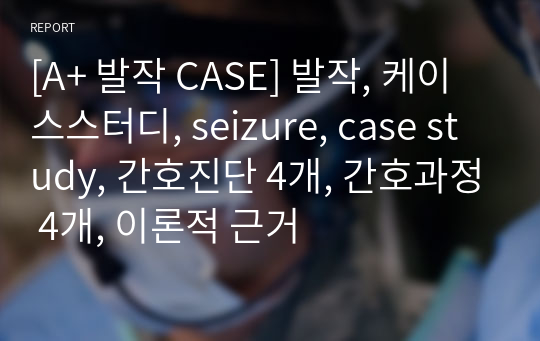 REPORT

[A+ 발작 CASE] 발작, 케이스스터디, seizure, case study, 간호진단 4개, 간호과정 4개, 이론적 근거